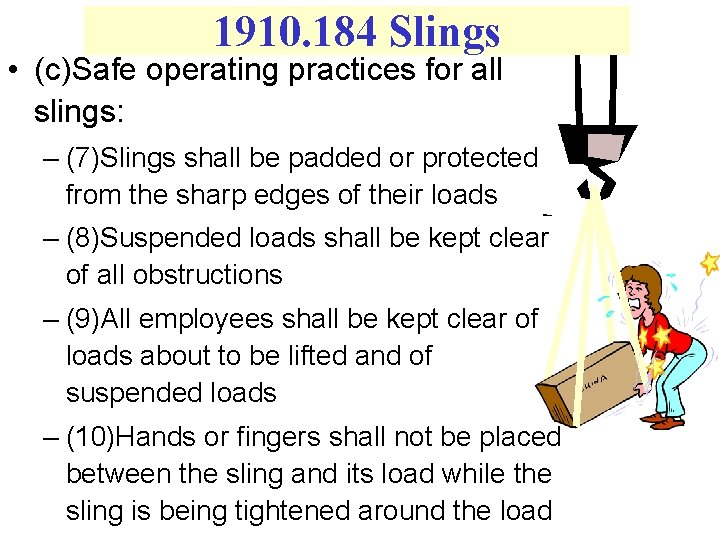 1910.184 Slings

• (c)Safe operating practices for all slings:

– (7)Slings shall be padded or protected from the sharp edges of their loads

– (8)Suspended loads shall be kept clear of all obstructions

– (9)All employees shall be kept clear of loads about to be lifted and of suspended loads

– (10)Hands or fingers shall not be placed between the sling and its load while the sling is being tightened around the load

CHINA